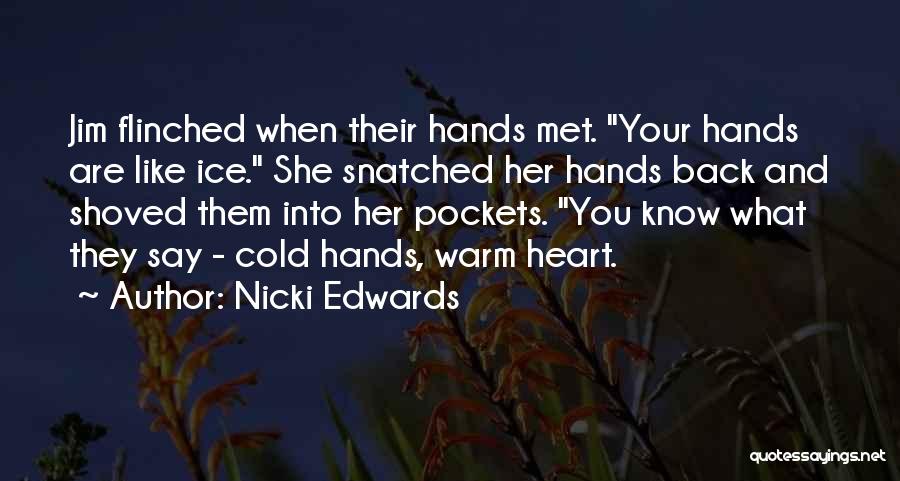 Jim flinched when their hands met. "Your hands are like ice." She snatched her hands back and shoved them into her pockets. "You know what they say - cold hands, warm heart.

~ Author: Nicki Edwards

quotessayings.net